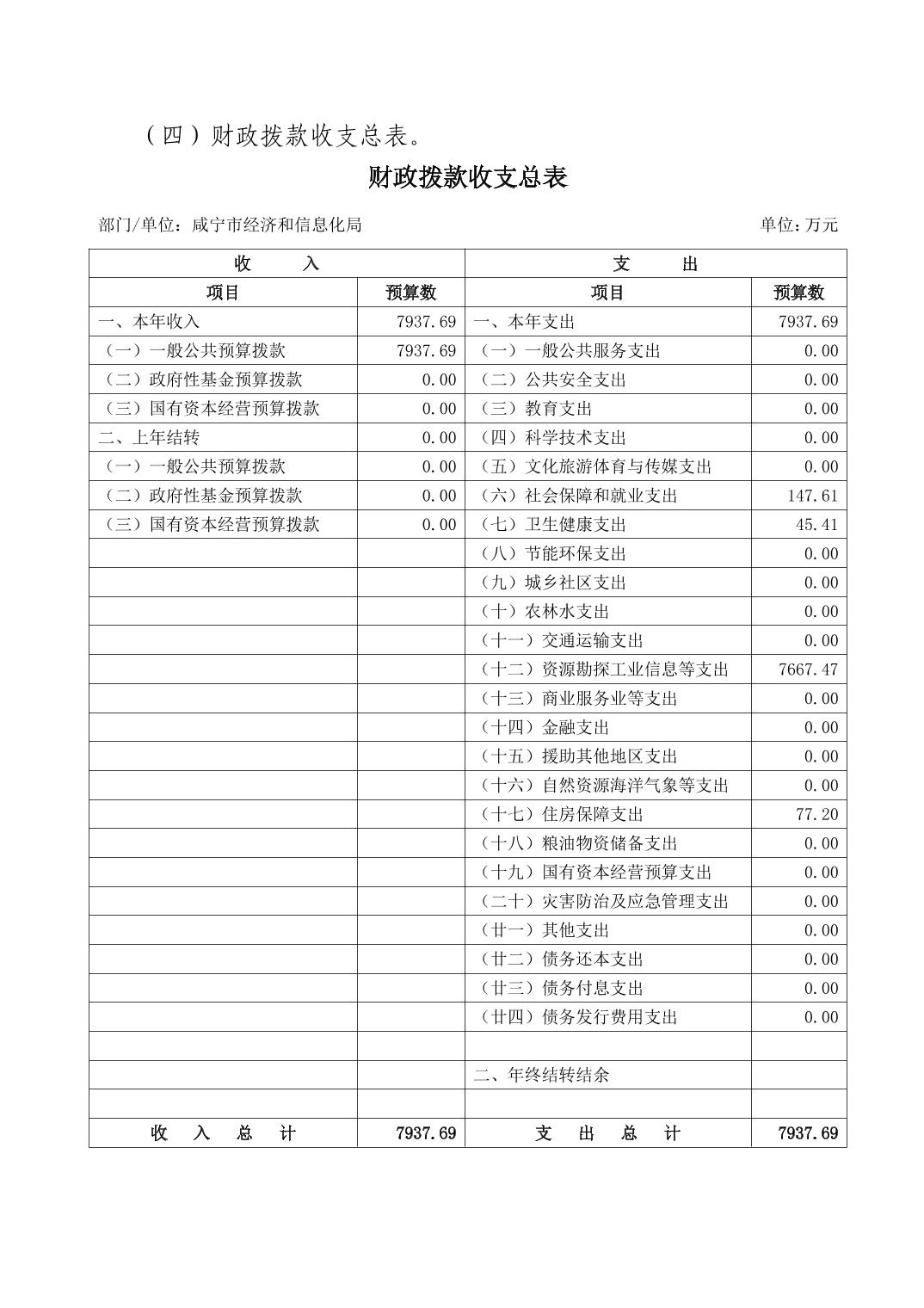 （四）财政拨款收支总表。

财政拨款收支总表

部门/单位：咸宁市经济和信息化局　　　　单位：万元

| 收　入 | | 支　出 | |
|---|---|---|---|
| 项目 | 预算数 | 项目 | 预算数 |
| 一、本年收入 | 7937.69 | 一、本年支出 | 7937.69 |
| （一）一般公共预算拨款 | 7937.69 | （一）一般公共服务支出 | 0.00 |
| （二）政府性基金预算拨款 | 0.00 | （二）公共安全支出 | 0.00 |
| （三）国有资本经营预算拨款 | 0.00 | （三）教育支出 | 0.00 |
| 二、上年结转 | 0.00 | （四）科学技术支出 | 0.00 |
| （一）一般公共预算拨款 | 0.00 | （五）文化旅游体育与传媒支出 | 0.00 |
| （二）政府性基金预算拨款 | 0.00 | （六）社会保障和就业支出 | 147.61 |
| （三）国有资本经营预算拨款 | 0.00 | （七）卫生健康支出 | 45.41 |
| | | （八）节能环保支出 | 0.00 |
| | | （九）城乡社区支出 | 0.00 |
| | | （十）农林水支出 | 0.00 |
| | | （十一）交通运输支出 | 0.00 |
| | | （十二）资源勘探工业信息等支出 | 7667.47 |
| | | （十三）商业服务业等支出 | 0.00 |
| | | （十四）金融支出 | 0.00 |
| | | （十五）援助其他地区支出 | 0.00 |
| | | （十六）自然资源海洋气象等支出 | 0.00 |
| | | （十七）住房保障支出 | 77.20 |
| | | （十八）粮油物资储备支出 | 0.00 |
| | | （十九）国有资本经营预算支出 | 0.00 |
| | | （二十）灾害防治及应急管理支出 | 0.00 |
| | | （廿一）其他支出 | 0.00 |
| | | （廿二）债务还本支出 | 0.00 |
| | | （廿三）债务付息支出 | 0.00 |
| | | （廿四）债务发行费用支出 | 0.00 |
| | | | |
| | | 二、年终结转结余 | |
| | | | |
| 收　入　总　计 | 7937.69 | 支　出　总　计 | 7937.69 |